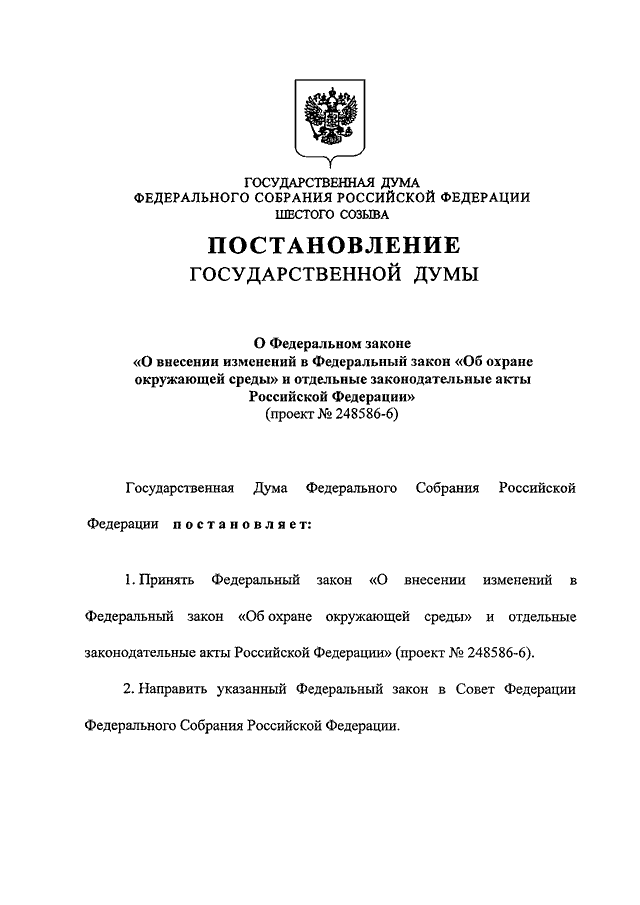 ГОСУДАРСТВЕННАЯ ДУМА
ФЕДЕРАЛЬНОГО СОБРАНИЯ РОССИЙСКОЙ ФЕДЕРАЦИИ
ШЕСТОГО СОЗЫВА

ПОСТАНОВЛЕНИЕ
ГОСУДАРСТВЕННОЙ ДУМЫ

О Федеральном законе
«О внесении изменений в Федеральный закон «Об охране окружающей среды» и отдельные законодательные акты Российской Федерации»
(проект № 248586-6)

Государственная Дума Федерального Собрания Российской Федерации постановляет:

1. Принять Федеральный закон «О внесении изменений в Федеральный закон «Об охране окружающей среды» и отдельные законодательные акты Российской Федерации» (проект № 248586-6).

2. Направить указанный Федеральный закон в Совет Федерации Федерального Собрания Российской Федерации.